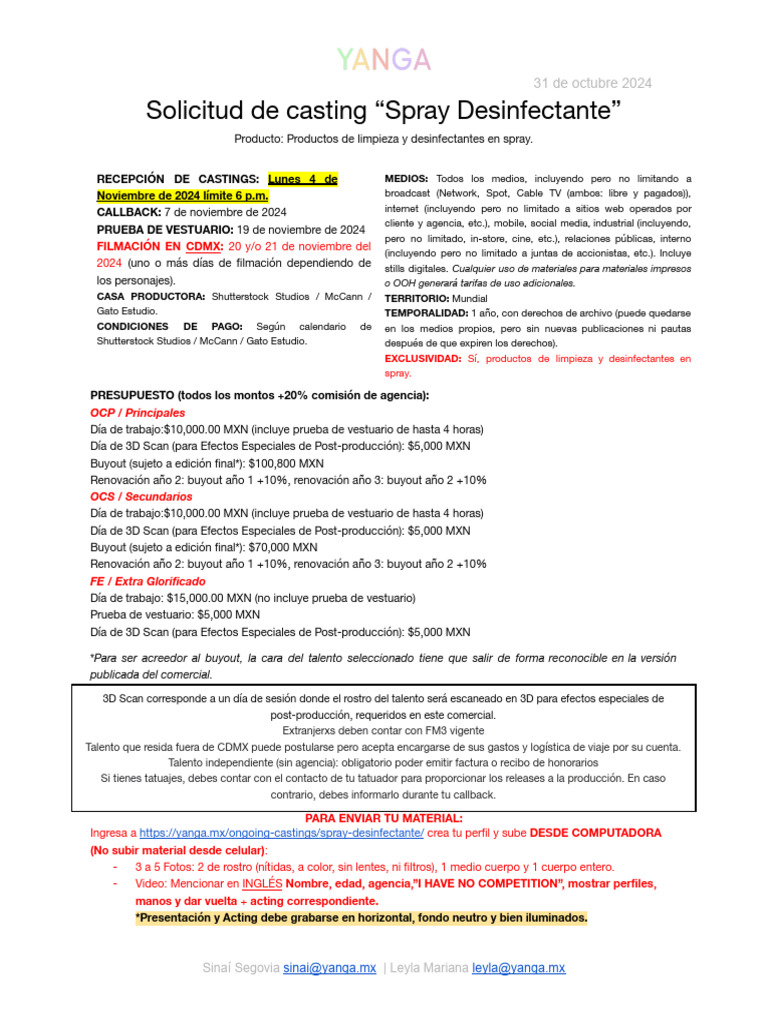 YANGA

31 de octubre 2024

Solicitud de casting "Spray Desinfectante"

Producto: Productos de limpieza y desinfectantes en spray.

RECEPCIÓN DE CASTINGS: Lunes 4 de Noviembre de 2024 límite 6 p.m.
CALLBACK: 7 de noviembre de 2024
PRUEBA DE VESTUARIO: 19 de noviembre de 2024
FILMACIÓN EN CDMX: 20 y/o 21 de noviembre del 2024 (uno o más días de filmación dependiendo de los personajes).
CASA PRODUCTORA: Shutterstock Studios / McCann / Gato Estudio.
CONDICIONES DE PAGO: Según calendario de Shutterstock Studios / McCann / Gato Estudio.

MEDIOS: Todos los medios, incluyendo pero no limitando a broadcast (Network, Spot, Cable TV (ambos: libre y pagados)), internet (incluyendo pero no limitado a sitios web operados por cliente y agencia, etc.), mobile, social media, industrial (incluyendo, pero no limitado, in-store, cine, etc.), relaciones públicas, interno (incluyendo pero no limitado a juntas de accionistas, etc.). Incluye stills digitales. Cualquier uso de materiales para materiales impresos o OOH generará tarifas de uso adicionales.
TERRITORIO: Mundial
TEMPORALIDAD: 1 año, con derechos de archivo (puede quedarse en los medios propios, pero sin nuevas publicaciones ni pautas después de que expiren los derechos).
EXCLUSIVIDAD: Sí, productos de limpieza y desinfectantes en spray.

PRESUPUESTO (todos los montos +20% comisión de agencia):
OCP / Principales
Día de trabajo:$10,000.00 MXN (incluye prueba de vestuario de hasta 4 horas)
Día de 3D Scan (para Efectos Especiales de Post-producción): $5,000 MXN
Buyout (sujeto a edición final*): $100,800 MXN
Renovación año 2: buyout año 1 +10%, renovación año 3: buyout año 2 +10%
OCS / Secundarios
Día de trabajo:$10,000.00 MXN (incluye prueba de vestuario de hasta 4 horas)
Día de 3D Scan (para Efectos Especiales de Post-producción): $5,000 MXN
Buyout (sujeto a edición final*): $70,000 MXN
Renovación año 2: buyout año 1 +10%, renovación año 3: buyout año 2 +10%
FE / Extra Glorificado
Día de trabajo: $15,000.00 MXN (no incluye prueba de vestuario)
Prueba de vestuario: $5,000 MXN
Día de 3D Scan (para Efectos Especiales de Post-producción): $5,000 MXN

*Para ser acreedor al buyout, la cara del talento seleccionado tiene que salir de forma reconocible en la versión publicada del comercial.

3D Scan corresponde a un día de sesión donde el rostro del talento será escaneado en 3D para efectos especiales de post-producción, requeridos en este comercial.
Extranjerxs deben contar con FM3 vigente
Talento que resida fuera de CDMX puede postularse pero acepta encargarse de sus gastos y logística de viaje por su cuenta.
Talento independiente (sin agencia): obligatorio poder emitir factura o recibo de honorarios
Si tienes tatuajes, debes contar con el contacto de tu tatuador para proporcionar los releases a la producción. En caso contrario, debes informarlo durante tu callback.

PARA ENVIAR TU MATERIAL:
Ingresa a https://yanga.mx/ongoing-castings/spray-desinfectante/ crea tu perfil y sube DESDE COMPUTADORA (No subir material desde celular):
- 3 a 5 Fotos: 2 de rostro (nítidas, a color, sin lentes, ni filtros), 1 medio cuerpo y 1 cuerpo entero.
- Video: Mencionar en INGLÉS Nombre, edad, agencia,"I HAVE NO COMPETITION", mostrar perfiles, manos y dar vuelta + acting correspondiente.
*Presentación y Acting debe grabarse en horizontal, fondo neutro y bien iluminados.

Sinaí Segovia sinai@yanga.mx | Leyla Mariana leyla@yanga.mx